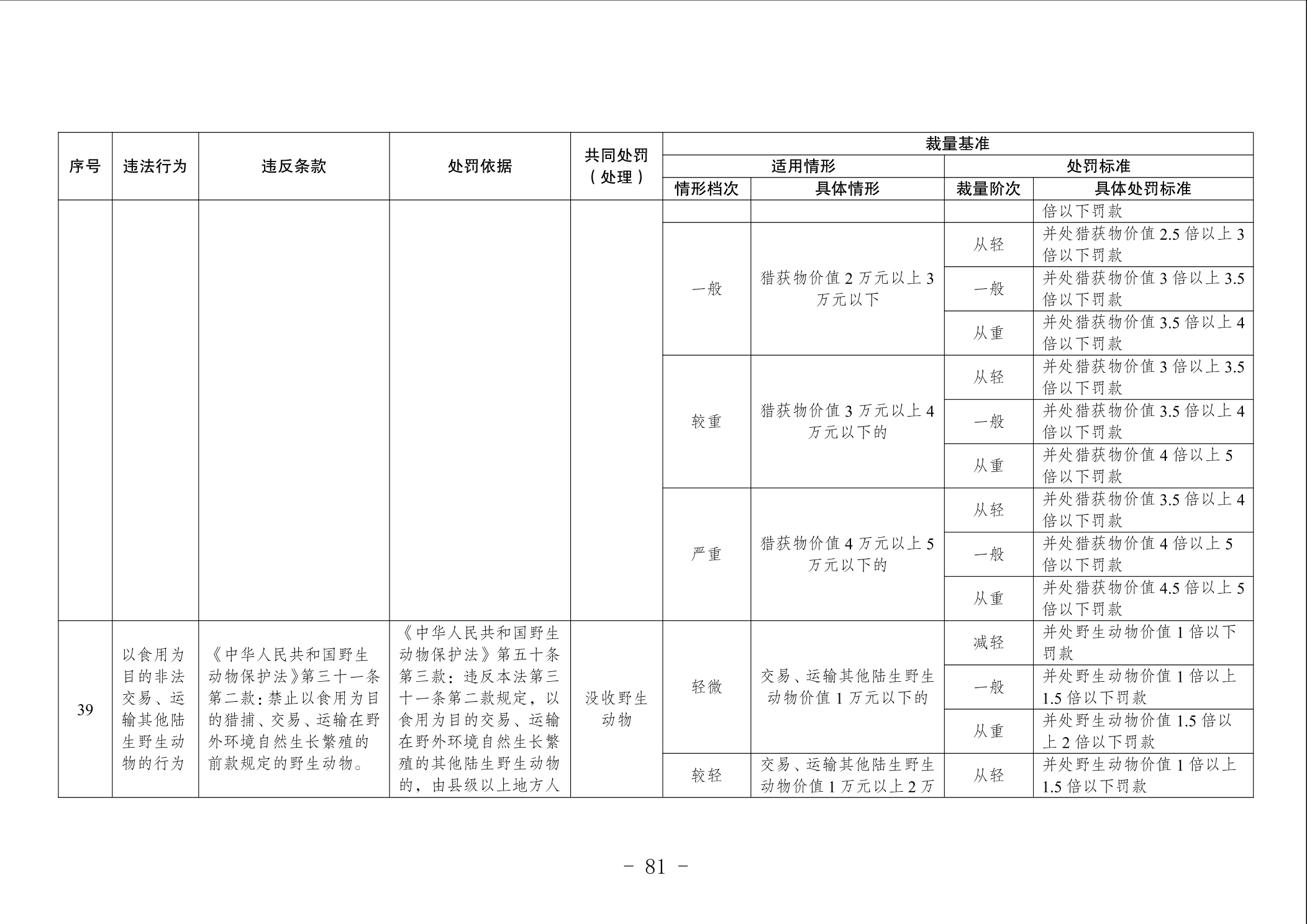 | 序号 | 违法行为 | 违反条款 | 处罚依据 | 共同处罚（处理） | 裁量基准 | | | |
|---|---|---|---|---|---|---|---|---|
| | | | | | 适用情形 | | 处罚标准 | |
| | | | | | 情形档次 | 具体情形 | 裁量阶次 | 具体处罚标准 |
| | | | | | | | | 倍以下罚款 |
| | | | | | 一般 | 猎获物价值 2 万元以上 3 万元以下 | 从轻 | 并处猎获物价值 2.5 倍以上 3 倍以下罚款 |
| | | | | | | | 一般 | 并处猎获物价值 3 倍以上 3.5 倍以下罚款 |
| | | | | | | | 从重 | 并处猎获物价值 3.5 倍以上 4 倍以下罚款 |
| | | | | | 较重 | 猎获物价值 3 万元以上 4 万元以下的 | 从轻 | 并处猎获物价值 3 倍以上 3.5 倍以下罚款 |
| | | | | | | | 一般 | 并处猎获物价值 3.5 倍以上 4 倍以下罚款 |
| | | | | | | | 从重 | 并处猎获物价值 4 倍以上 5 倍以下罚款 |
| | | | | | 严重 | 猎获物价值 4 万元以上 5 万元以下的 | 从轻 | 并处猎获物价值 3.5 倍以上 4 倍以下罚款 |
| | | | | | | | 一般 | 并处猎获物价值 4 倍以上 5 倍以下罚款 |
| | | | | | | | 从重 | 并处猎获物价值 4.5 倍以上 5 倍以下罚款 |
| 39 | 以食用为目的非法交易、运输其他陆生野生动物的行为 | 《中华人民共和国野生动物保护法》第三十一条第二款：禁止以食用为目的猎捕、交易、运输在野外环境自然生长繁殖的前款规定的野生动物。 | 《中华人民共和国野生动物保护法》第五十条第三款：违反本法第三十一条第二款规定，以食用为目的交易、运输在野外环境自然生长繁殖的其他陆生野生动物的，由县级以上地方人 | 没收野生动物 | 轻微 | 交易、运输其他陆生野生动物价值 1 万元以下的 | 减轻 | 并处野生动物价值 1 倍以下罚款 |
| | | | | | | | 一般 | 并处野生动物价值 1 倍以上 1.5 倍以下罚款 |
| | | | | | | | 从重 | 并处野生动物价值 1.5 倍以上 2 倍以下罚款 |
| | | | | | 较轻 | 交易、运输其他陆生野生动物价值 1 万元以上 2 万 | 从轻 | 并处野生动物价值 1 倍以上 1.5 倍以下罚款 |

- 81 -